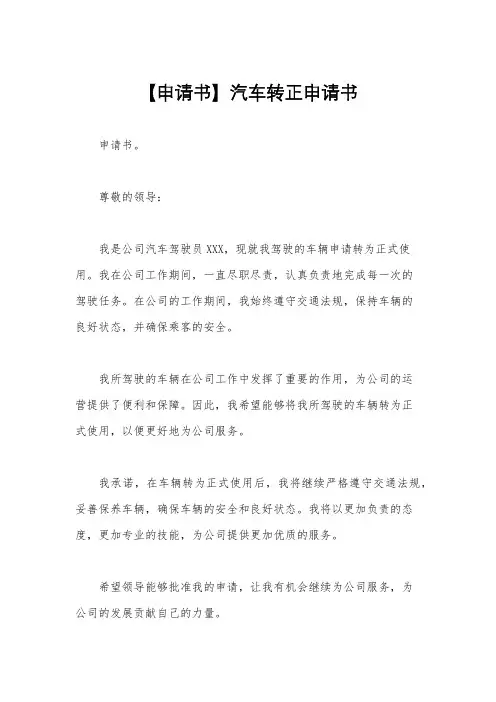 【申请书】汽车转正申请书

申请书。

尊敬的领导：

我是公司汽车驾驶员 XXX，现就我驾驶的车辆申请转为正式使用。我在公司工作期间，一直尽职尽责，认真负责地完成每一次的驾驶任务。在公司的工作期间，我始终遵守交通法规，保持车辆的良好状态，并确保乘客的安全。

我所驾驶的车辆在公司工作中发挥了重要的作用，为公司的运营提供了便利和保障。因此，我希望能够将我所驾驶的车辆转为正式使用，以便更好地为公司服务。

我承诺，在车辆转为正式使用后，我将继续严格遵守交通法规，妥善保养车辆，确保车辆的安全和良好状态。我将以更加负责的态度，更加专业的技能，为公司提供更加优质的服务。

希望领导能够批准我的申请，让我有机会继续为公司服务，为公司的发展贡献自己的力量。